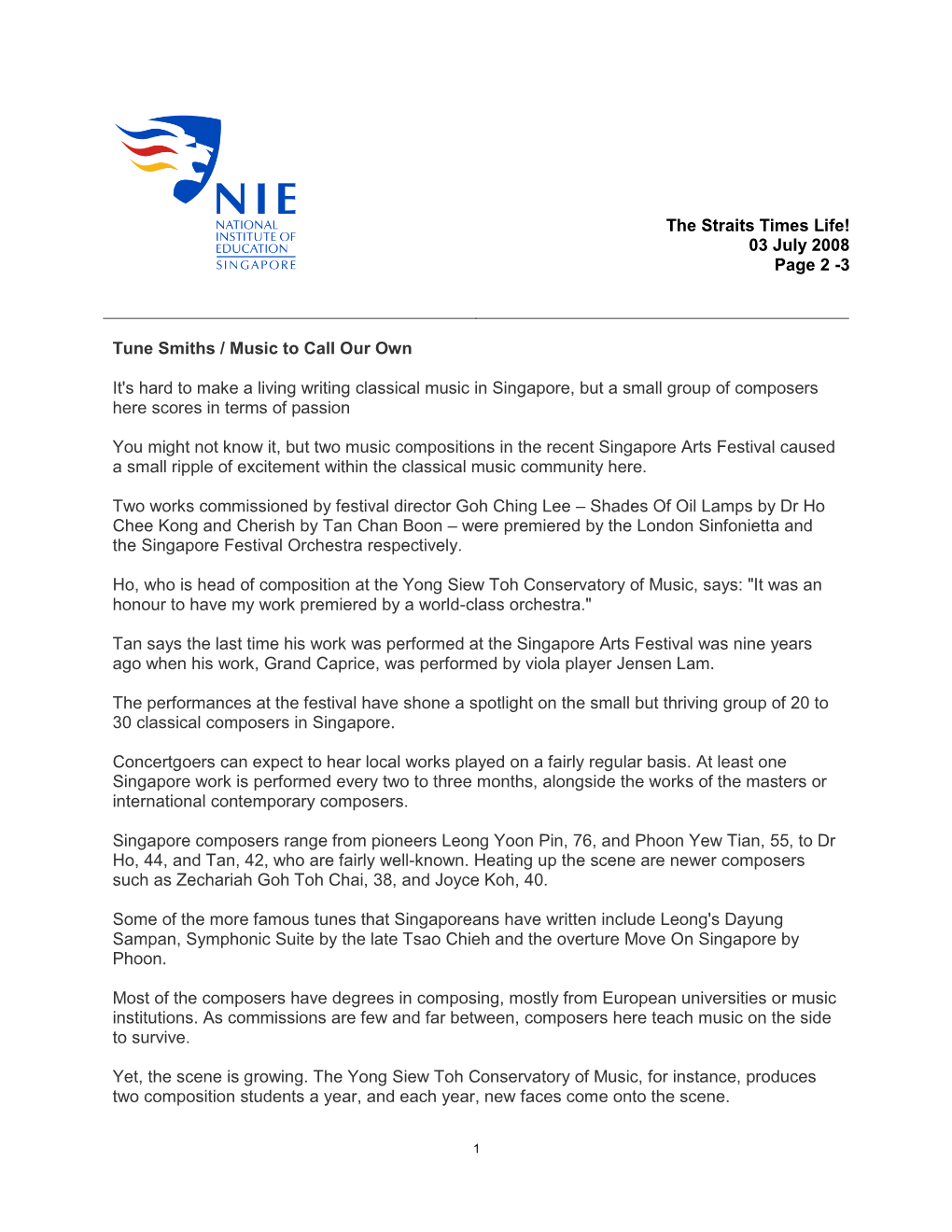 NIE
NATIONAL INSTITUTE OF EDUCATION
SINGAPORE

The Straits Times Life!
03 July 2008
Page 2 -3

Tune Smiths / Music to Call Our Own

It's hard to make a living writing classical music in Singapore, but a small group of composers here scores in terms of passion

You might not know it, but two music compositions in the recent Singapore Arts Festival caused a small ripple of excitement within the classical music community here.

Two works commissioned by festival director Goh Ching Lee – Shades Of Oil Lamps by Dr Ho Chee Kong and Cherish by Tan Chan Boon – were premiered by the London Sinfonietta and the Singapore Festival Orchestra respectively.

Ho, who is head of composition at the Yong Siew Toh Conservatory of Music, says: "It was an honour to have my work premiered by a world-class orchestra."

Tan says the last time his work was performed at the Singapore Arts Festival was nine years ago when his work, Grand Caprice, was performed by viola player Jensen Lam.

The performances at the festival have shone a spotlight on the small but thriving group of 20 to 30 classical composers in Singapore.

Concertgoers can expect to hear local works played on a fairly regular basis. At least one Singapore work is performed every two to three months, alongside the works of the masters or international contemporary composers.

Singapore composers range from pioneers Leong Yoon Pin, 76, and Phoon Yew Tian, 55, to Dr Ho, 44, and Tan, 42, who are fairly well-known. Heating up the scene are newer composers such as Zechariah Goh Toh Chai, 38, and Joyce Koh, 40.

Some of the more famous tunes that Singaporeans have written include Leong's Dayung Sampan, Symphonic Suite by the late Tsao Chieh and the overture Move On Singapore by Phoon.

Most of the composers have degrees in composing, mostly from European universities or music institutions. As commissions are few and far between, composers here teach music on the side to survive.

Yet, the scene is growing. The Yong Siew Toh Conservatory of Music, for instance, produces two composition students a year, and each year, new faces come onto the scene.

1